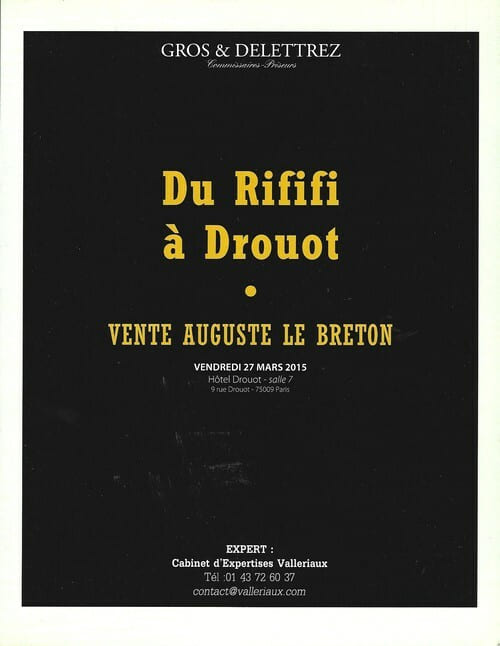 GROS & DELETTREZ
Commissaires-Priseurs

Du Rififi
à Drouot

•

VENTE AUGUSTE LE BRETON

VENDREDI 27 MARS 2015
Hôtel Drouot - salle 7
9 rue Drouot - 75009 Paris

EXPERT :
Cabinet d'Expertises Valleriaux
Tél :01 43 72 60 37
contact@valleriaux.com